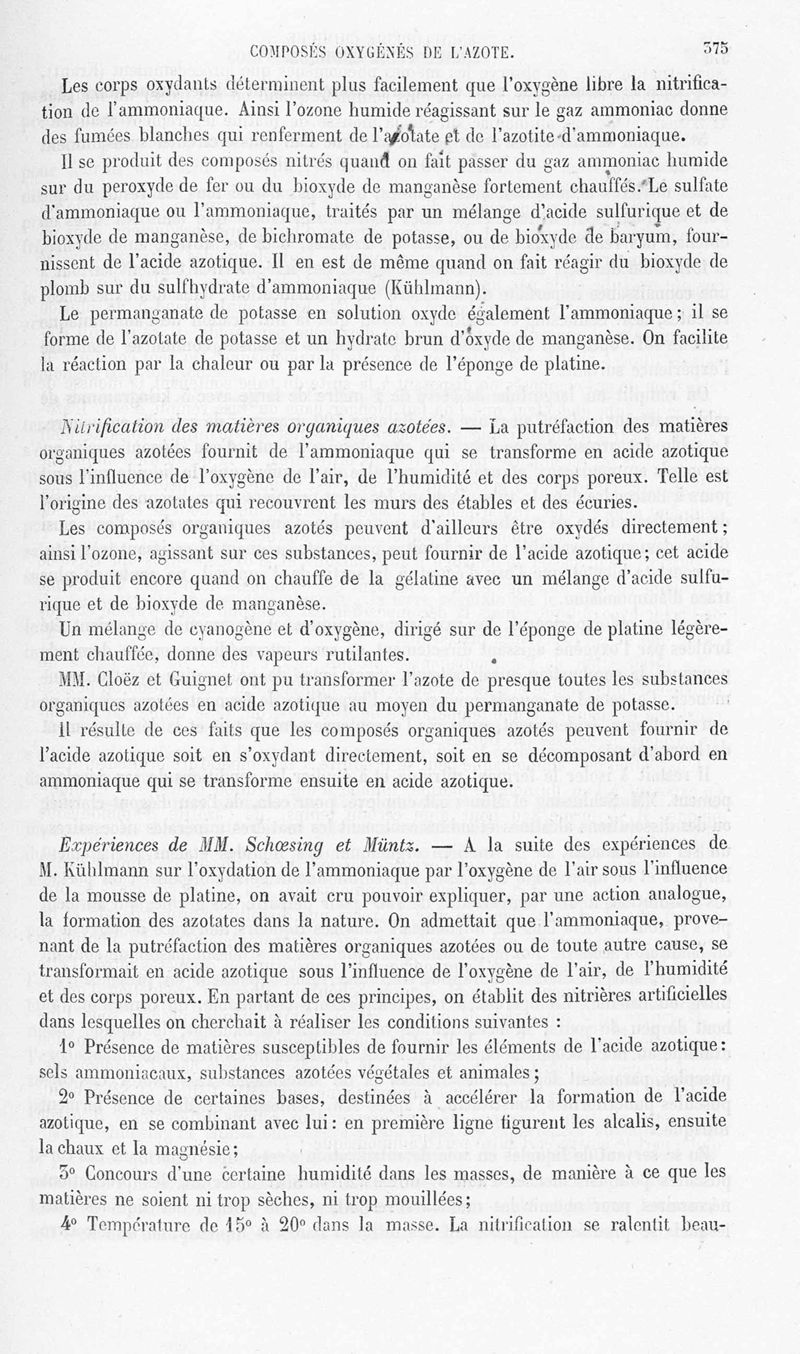 COMPOSÉS OXYGÉNÉS DE L'AZOTE. 375

Les corps oxydants déterminent plus facilement que l'oxygène libre la nitrification de l'ammoniaque. Ainsi l'ozone humide réagissant sur le gaz ammoniac donne des fumées blanches qui renferment de l'azotate et de l'azotite d'ammoniaque.

Il se produit des composés nitrés quand on fait passer du gaz ammoniac humide sur du peroxyde de fer ou du bioxyde de manganèse fortement chauffés. Le sulfate d'ammoniaque ou l'ammoniaque, traités par un mélange d'acide sulfurique et de bioxyde de manganèse, de bichromate de potasse, ou de bioxyde de baryum, fournissent de l'acide azotique. Il en est de même quand on fait réagir du bioxyde de plomb sur du sulfhydrate d'ammoniaque (Kühlmann).

Le permanganate de potasse en solution oxyde également l'ammoniaque; il se forme de l'azotate de potasse et un hydrate brun d'oxyde de manganèse. On facilite la réaction par la chaleur ou par la présence de l'éponge de platine.

Nitrification des matières organiques azotées. — La putréfaction des matières organiques azotées fournit de l'ammoniaque qui se transforme en acide azotique sous l'influence de l'oxygène de l'air, de l'humidité et des corps poreux. Telle est l'origine des azotates qui recouvrent les murs des étables et des écuries.

Les composés organiques azotés peuvent d'ailleurs être oxydés directement; ainsi l'ozone, agissant sur ces substances, peut fournir de l'acide azotique; cet acide se produit encore quand on chauffe de la gélatine avec un mélange d'acide sulfurique et de bioxyde de manganèse.

Un mélange de cyanogène et d'oxygène, dirigé sur de l'éponge de platine légèrement chauffée, donne des vapeurs rutilantes.

MM. Cloëz et Guignet ont pu transformer l'azote de presque toutes les substances organiques azotées en acide azotique au moyen du permanganate de potasse.

Il résulte de ces faits que les composés organiques azotés peuvent fournir de l'acide azotique soit en s'oxydant directement, soit en se décomposant d'abord en ammoniaque qui se transforme ensuite en acide azotique.

Expériences de MM. Schœsing et Müntz. — A la suite des expériences de M. Kühlmann sur l'oxydation de l'ammoniaque par l'oxygène de l'air sous l'influence de la mousse de platine, on avait cru pouvoir expliquer, par une action analogue, la formation des azotates dans la nature. On admettait que l'ammoniaque, provenant de la putréfaction des matières organiques azotées ou de toute autre cause, se transformait en acide azotique sous l'influence de l'oxygène de l'air, de l'humidité et des corps poreux. En partant de ces principes, on établit des nitrières artificielles dans lesquelles on cherchait à réaliser les conditions suivantes :

1° Présence de matières susceptibles de fournir les éléments de l'acide azotique: sels ammoniacaux, substances azotées végétales et animales;

2° Présence de certaines bases, destinées à accélérer la formation de l'acide azotique, en se combinant avec lui: en première ligne figurent les alcalis, ensuite la chaux et la magnésie;

3° Concours d'une certaine humidité dans les masses, de manière à ce que les matières ne soient ni trop sèches, ni trop mouillées;

4° Température de 15° à 20° dans la masse. La nitrification se ralentit beau-